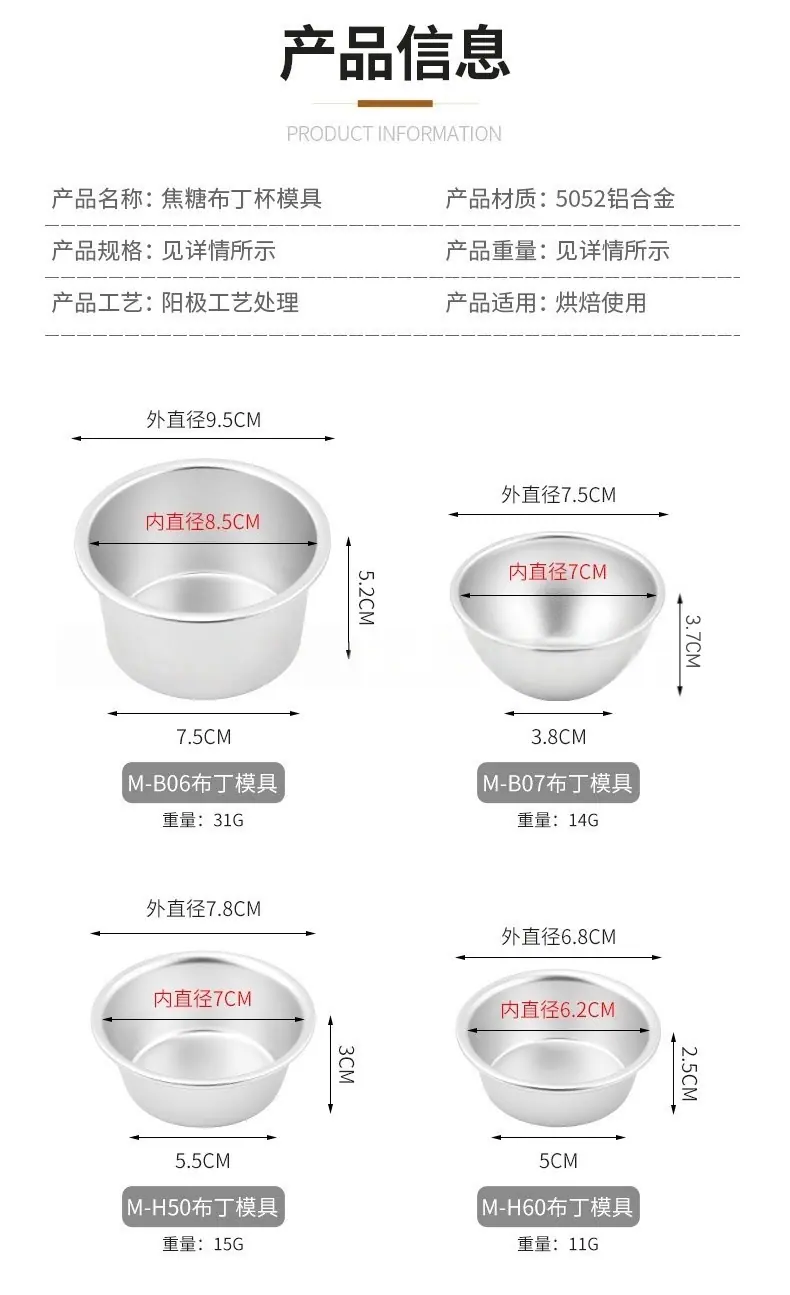 产品信息

PRODUCT INFORMATION

产品名称：焦糖布丁杯模具

产品材质：5052铝合金

产品规格：见详情所示

产品重量：见详情所示

产品工艺：阳极工艺处理

产品适用：烘焙使用

外直径9.5CM

内直径8.5CM

5.2CM

7.5CM

M-B06布丁模具

重量：31G

外直径7.5CM

内直径7CM

3.7CM

3.8CM

M-B07布丁模具

重量：14G

外直径7.8CM

内直径7CM

3CM

5.5CM

M-H50布丁模具

重量：15G

外直径6.8CM

内直径6.2CM

2.5CM

5CM

M-H60布丁模具

重量：11G